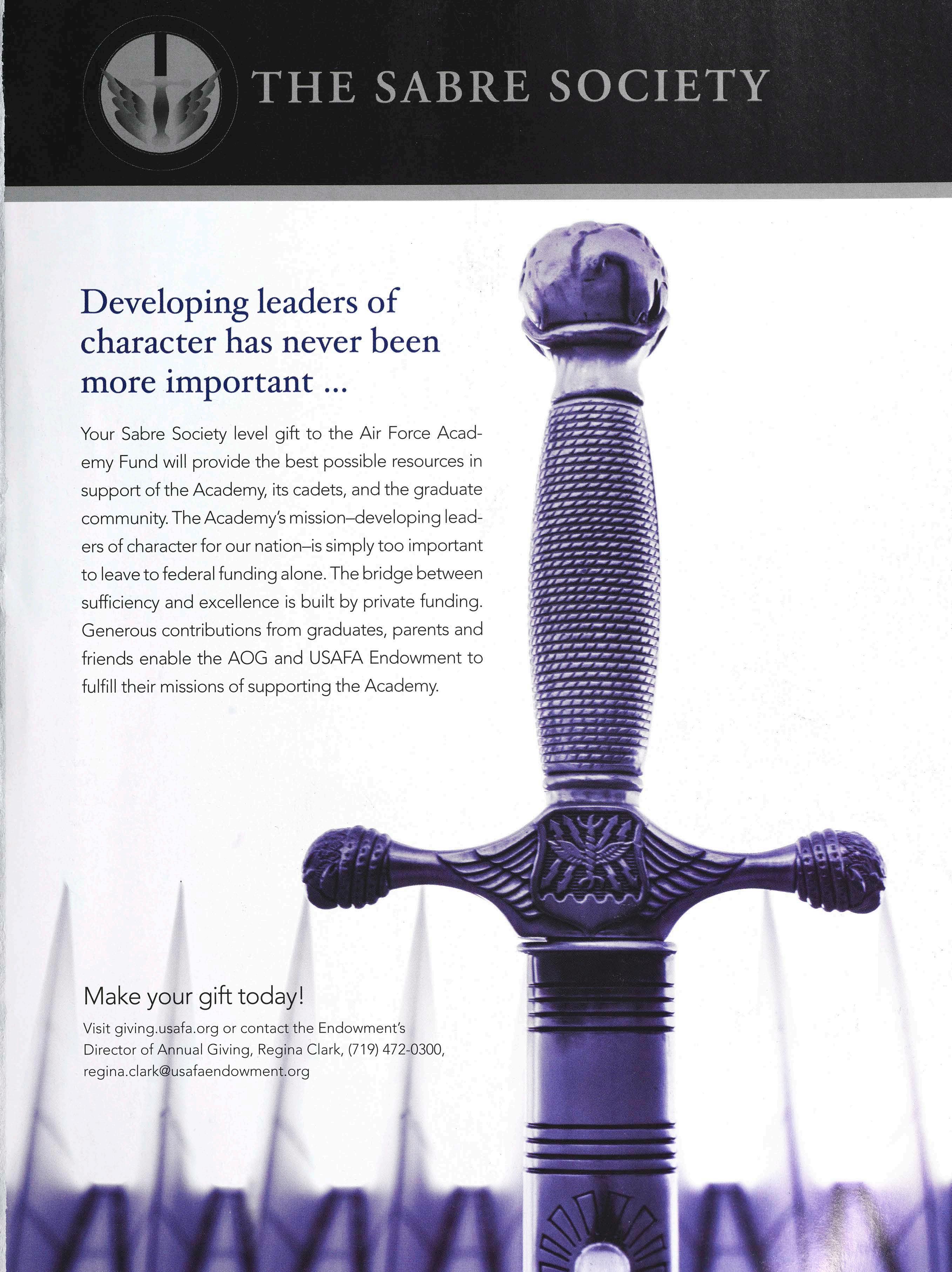 THE SABRE SOCIETY

Developing leaders of character has never been more important ...

Your Sabre Society level gift to the Air Force Academy Fund will provide the best possible resources in support of the Academy, its cadets, and the graduate community. The Academy's mission–developing leaders of character for our nation–is simply too important to leave to federal funding alone. The bridge between sufficiency and excellence is built by private funding. Generous contributions from graduates, parents and friends enable the AOG and USAFA Endowment to fulfill their missions of supporting the Academy.

Make your gift today!

Visit giving.usafa.org or contact the Endowment's Director of Annual Giving, Regina Clark, (719) 472-0300, regina.clark@usafaendowment.org